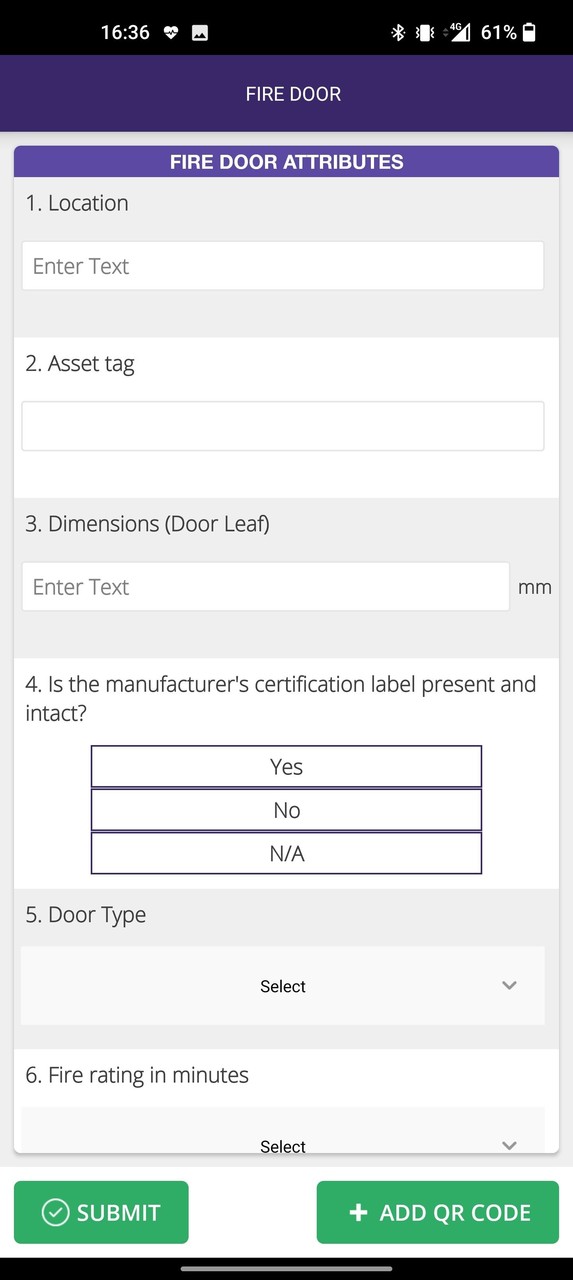 16:36 4G 61%

FIRE DOOR

FIRE DOOR ATTRIBUTES

1. Location

Enter Text

2. Asset tag

3. Dimensions (Door Leaf)

Enter Text mm

4. Is the manufacturer's certification label present and intact?

Yes

No

N/A

5. Door Type

Select

6. Fire rating in minutes

Select

SUBMIT

+ ADD QR CODE